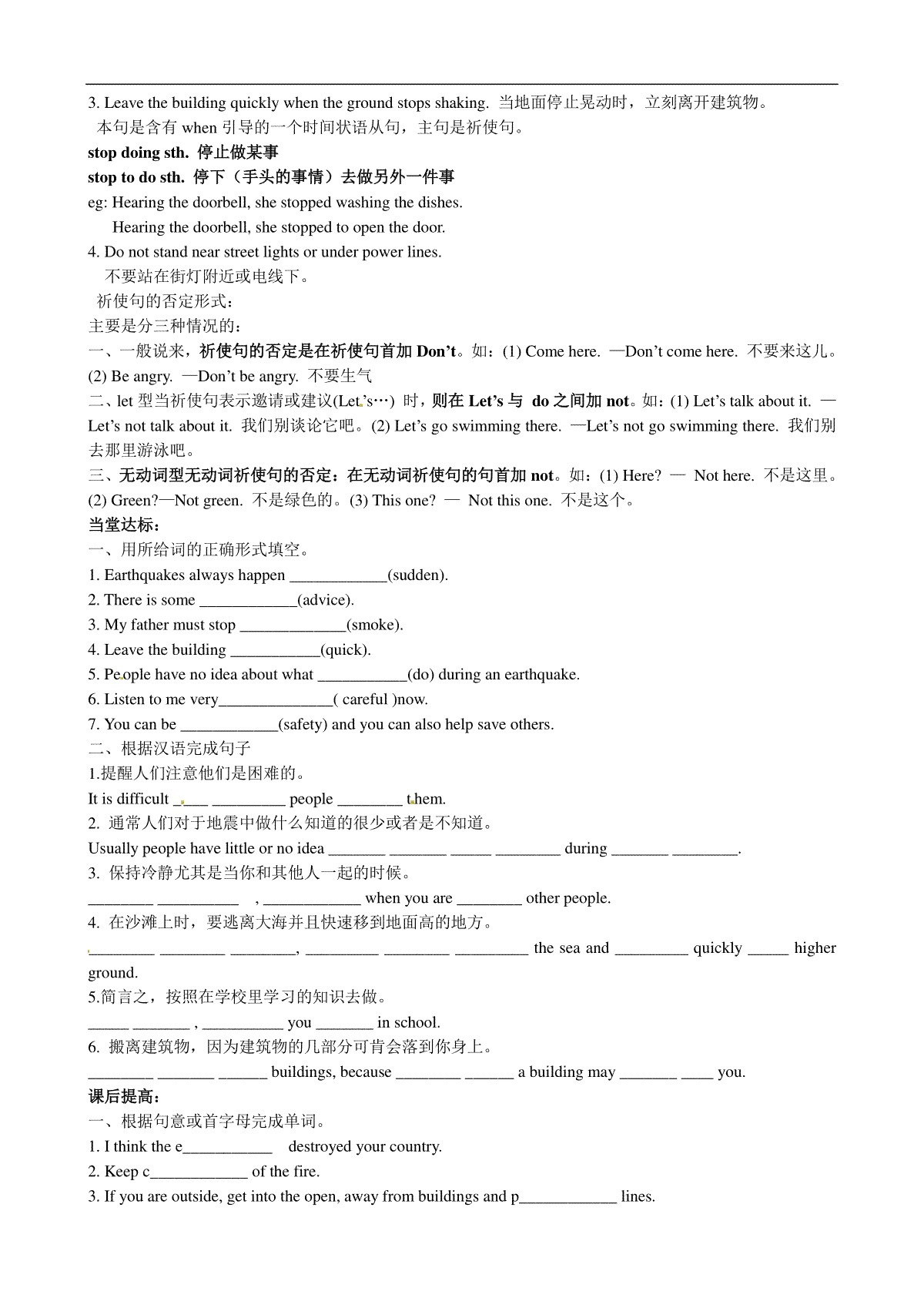 3. Leave the building quickly when the ground stops shaking. 当地面停止晃动时，立刻离开建筑物。

本句是含有 when 引导的一个时间状语从句，主句是祈使句。

stop doing sth. 停止做某事

stop to do sth. 停下（手头的事情）去做另外一件事

eg: Hearing the doorbell, she stopped washing the dishes.

Hearing the doorbell, she stopped to open the door.

4. Do not stand near street lights or under power lines.

不要站在街灯附近或电线下。

祈使句的否定形式：

主要是分三种情况的：

一、一般说来，祈使句的否定是在祈使句首加 Don't。如：(1) Come here. —Don't come here. 不要来这儿。(2) Be angry. —Don't be angry. 不要生气

二、let 型当祈使句表示邀请或建议(Let's…) 时，则在 Let's 与 do 之间加 not。如：(1) Let's talk about it. —Let's not talk about it. 我们别谈论它吧。(2) Let's go swimming there. —Let's not go swimming there. 我们别去那里游泳吧。

三、无动词型无动词祈使句的否定：在无动词祈使句的句首加 not。如：(1) Here? — Not here. 不是这里。(2) Green?—Not green. 不是绿色的。(3) This one? — Not this one. 不是这个。

当堂达标：

一、用所给词的正确形式填空。

1. Earthquakes always happen ____________(sudden).

2. There is some ____________(advice).

3. My father must stop _____________(smoke).

4. Leave the building ___________(quick).

5. People have no idea about what ___________(do) during an earthquake.

6. Listen to me very______________( careful )now.

7. You can be ____________(safety) and you can also help save others.

二、根据汉语完成句子

1.提醒人们注意他们是困难的。

It is difficult ____ _________ people ________ them.

2. 通常人们对于地震中做什么知道的很少或者是不知道。

Usually people have little or no idea _______ _______ _____ ________ during _______ ________.

3. 保持冷静尤其是当你和其他人一起的时候。

________ __________ , ____________ when you are ________ other people.

4. 在沙滩上时，要逃离大海并且快速移到地面高的地方。

________ ________ ________, _________ ________ _________ the sea and _________ quickly _____ higher ground.

5.简言之，按照在学校里学习的知识去做。

_____ _______ , __________ you _______ in school.

6. 搬离建筑物，因为建筑物的几部分可肯会落到你身上。

________ _______ ______ buildings, because ________ ______ a building may _______ ____ you.

课后提高：

一、根据句意或首字母完成单词。

1. I think the e___________ destroyed your country.

2. Keep c____________ of the fire.

3. If you are outside, get into the open, away from buildings and p____________ lines.